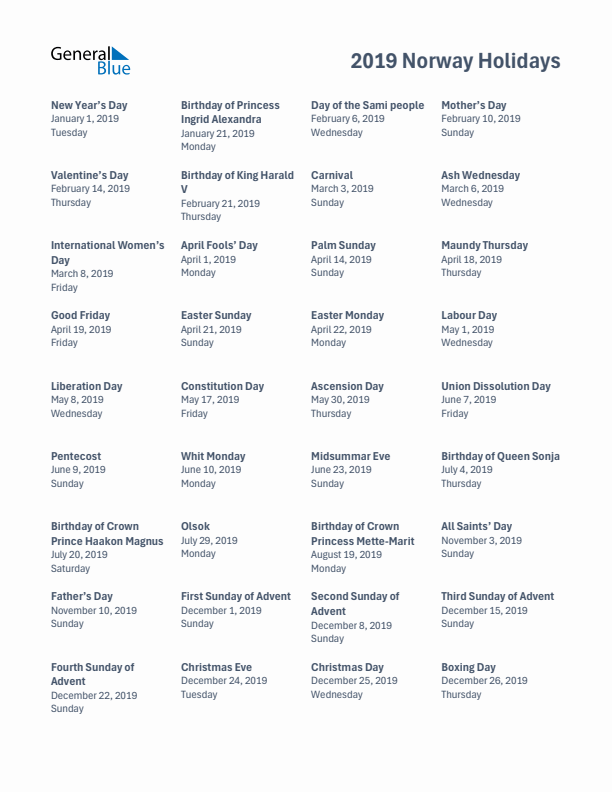 General Blue

2019 Norway Holidays

New Year's Day
January 1, 2019
Tuesday

Birthday of Princess Ingrid Alexandra
January 21, 2019
Monday

Day of the Sami people
February 6, 2019
Wednesday

Mother's Day
February 10, 2019
Sunday

Valentine's Day
February 14, 2019
Thursday

Birthday of King Harald V
February 21, 2019
Thursday

Carnival
March 3, 2019
Sunday

Ash Wednesday
March 6, 2019
Wednesday

International Women's Day
March 8, 2019
Friday

April Fools' Day
April 1, 2019
Monday

Palm Sunday
April 14, 2019
Sunday

Maundy Thursday
April 18, 2019
Thursday

Good Friday
April 19, 2019
Friday

Easter Sunday
April 21, 2019
Sunday

Easter Monday
April 22, 2019
Monday

Labour Day
May 1, 2019
Wednesday

Liberation Day
May 8, 2019
Wednesday

Constitution Day
May 17, 2019
Friday

Ascension Day
May 30, 2019
Thursday

Union Dissolution Day
June 7, 2019
Friday

Pentecost
June 9, 2019
Sunday

Whit Monday
June 10, 2019
Monday

Midsummar Eve
June 23, 2019
Sunday

Birthday of Queen Sonja
July 4, 2019
Thursday

Birthday of Crown Prince Haakon Magnus
July 20, 2019
Saturday

Olsok
July 29, 2019
Monday

Birthday of Crown Princess Mette-Marit
August 19, 2019
Monday

All Saints' Day
November 3, 2019
Sunday

Father's Day
November 10, 2019
Sunday

First Sunday of Advent
December 1, 2019
Sunday

Second Sunday of Advent
December 8, 2019
Sunday

Third Sunday of Advent
December 15, 2019
Sunday

Fourth Sunday of Advent
December 22, 2019
Sunday

Christmas Eve
December 24, 2019
Tuesday

Christmas Day
December 25, 2019
Wednesday

Boxing Day
December 26, 2019
Thursday